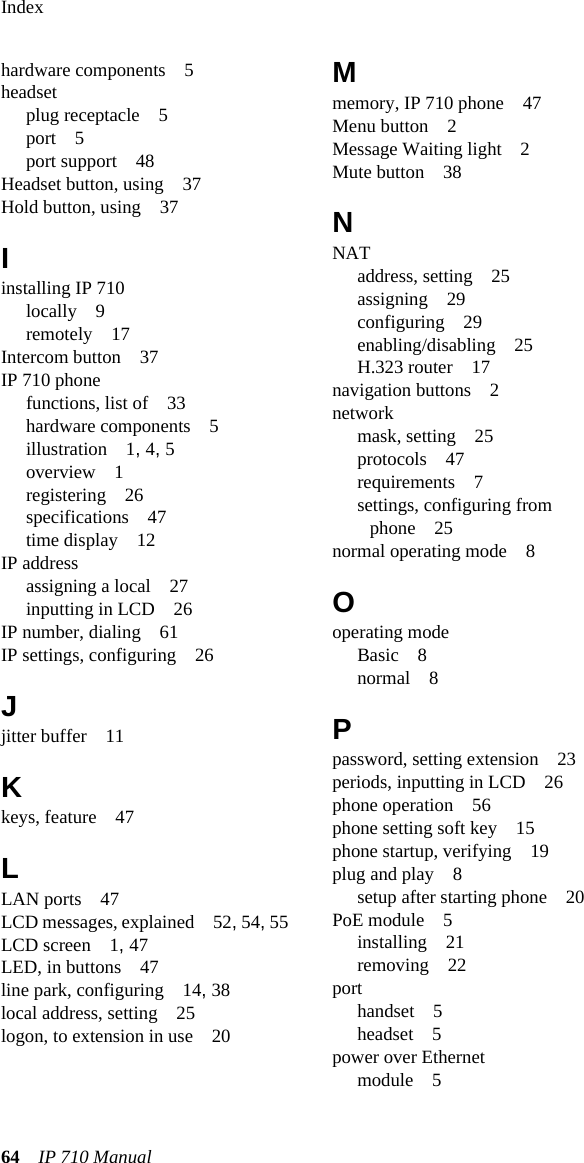 Index

hardware components 5
headset
plug receptacle 5
port 5
port support 48
Headset button, using 37
Hold button, using 37

I
installing IP 710
locally 9
remotely 17
Intercom button 37
IP 710 phone
functions, list of 33
hardware components 5
illustration 1, 4, 5
overview 1
registering 26
specifications 47
time display 12
IP address
assigning a local 27
inputting in LCD 26
IP number, dialing 61
IP settings, configuring 26

J
jitter buffer 11

K
keys, feature 47

L
LAN ports 47
LCD messages, explained 52, 54, 55
LCD screen 1, 47
LED, in buttons 47
line park, configuring 14, 38
local address, setting 25
logon, to extension in use 20

M
memory, IP 710 phone 47
Menu button 2
Message Waiting light 2
Mute button 38

N
NAT
address, setting 25
assigning 29
configuring 29
enabling/disabling 25
H.323 router 17
navigation buttons 2
network
mask, setting 25
protocols 47
requirements 7
settings, configuring from phone 25
normal operating mode 8

O
operating mode
Basic 8
normal 8

P
password, setting extension 23
periods, inputting in LCD 26
phone operation 56
phone setting soft key 15
phone startup, verifying 19
plug and play 8
setup after starting phone 20
PoE module 5
installing 21
removing 22
port
handset 5
headset 5
power over Ethernet
module 5

64 IP 710 Manual